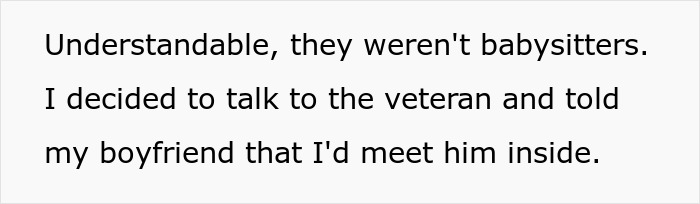 Understandable, they weren't babysitters. I decided to talk to the veteran and told my boyfriend that I'd meet him inside.